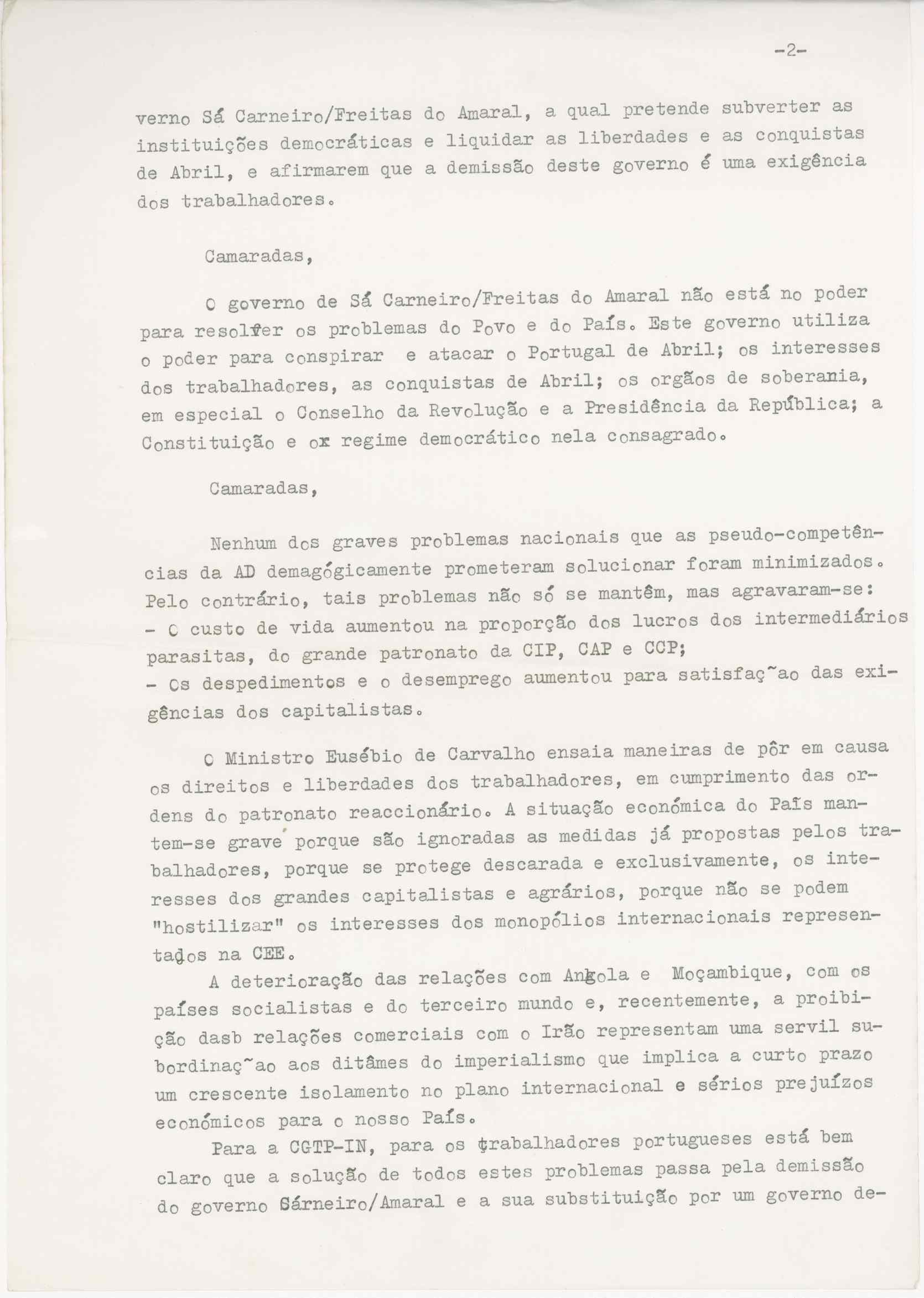 -2-

verno Sá Carneiro/Freitas do Amaral, a qual pretende subverter as instituições democráticas e liquidar as liberdades e as conquistas de Abril, e afirmarem que a demissão deste governo é uma exigência dos trabalhadores.

Camaradas,

O governo de Sá Carneiro/Freitas do Amaral não está no poder para resolver os problemas do Povo e do País. Este governo utiliza o poder para conspirar e atacar o Portugal de Abril; os interesses dos trabalhadores, as conquistas de Abril; os orgãos de soberania, em especial o Conselho da Revolução e a Presidência da República; a Constituição e ox regime democrático nela consagrado.

Camaradas,

Nenhum dos graves problemas nacionais que as pseudo-competências da AD demagógicamente prometeram solucionar foram minimizados. Pelo contrário, tais problemas não só se mantêm, mas agravaram-se:
- O custo de vida aumentou na proporção dos lucros dos intermediários parasitas, do grande patronato da CIP, CAP e CCP;
- Os despedimentos e o desemprego aumentou para satisfaç~ao das exigências dos capitalistas.

O Ministro Eusébio de Carvalho ensaia maneiras de pôr em causa os direitos e liberdades dos trabalhadores, em cumprimento das ordens do patronato reaccionário. A situação económica do País mantem-se grave porque são ignoradas as medidas já propostas pelos trabalhadores, porque se protege descarada e exclusivamente, os interesses dos grandes capitalistas e agrários, porque não se podem "hostilizar" os interesses dos monopólios internacionais representados na CEE.

A deterioração das relações com Angola e Moçambique, com os países socialistas e do terceiro mundo e, recentemente, a proibição dasb relações comerciais com o Irão representam uma servil subordinaç~ao aos ditâmes do imperialismo que implica a curto prazo um crescente isolamento no plano internacional e sérios prejuízos económicos para o nosso País.

Para a CGTP-IN, para os trabalhadores portugueses está bem claro que a solução de todos estes problemas passa pela demissão do governo Sárneiro/Amaral e a sua substituição por um governo de-